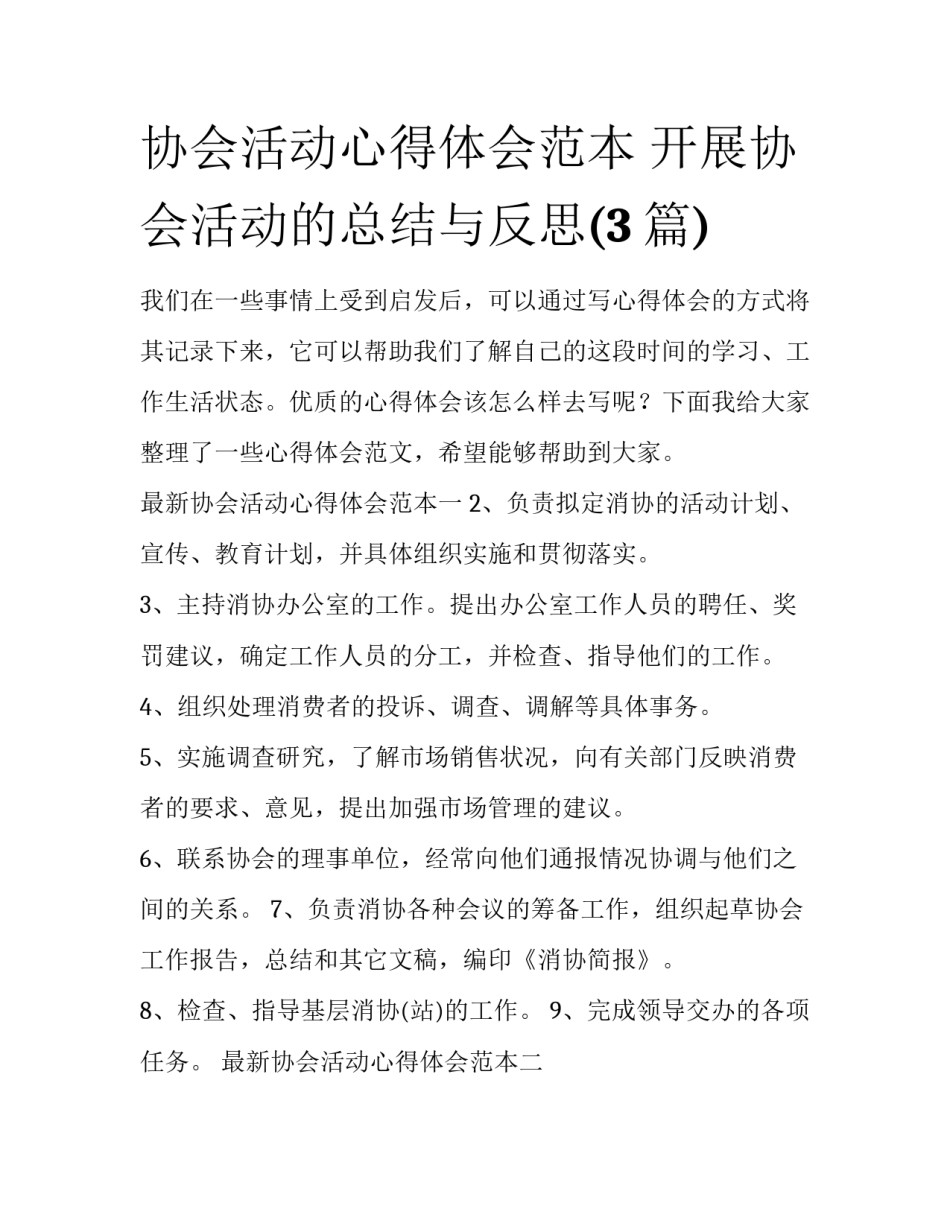 协会活动心得体会范本 开展协会活动的总结与反思(3 篇)

我们在一些事情上受到启发后，可以通过写心得体会的方式将其记录下来，它可以帮助我们了解自己的这段时间的学习、工作生活状态。优质的心得体会该怎么样去写呢？下面我给大家整理了一些心得体会范文，希望能够帮助到大家。

最新协会活动心得体会范本一 2、负责拟定消协的活动计划、宣传、教育计划，并具体组织实施和贯彻落实。

3、主持消协办公室的工作。提出办公室工作人员的聘任、奖罚建议，确定工作人员的分工，并检查、指导他们的工作。

4、组织处理消费者的投诉、调查、调解等具体事务。

5、实施调查研究，了解市场销售状况，向有关部门反映消费者的要求、意见，提出加强市场管理的建议。

6、联系协会的理事单位，经常向他们通报情况协调与他们之间的关系。 7、负责消协各种会议的筹备工作，组织起草协会工作报告，总结和其它文稿，编印《消协简报》。

8、检查、指导基层消协(站)的工作。 9、完成领导交办的各项任务。 最新协会活动心得体会范本二